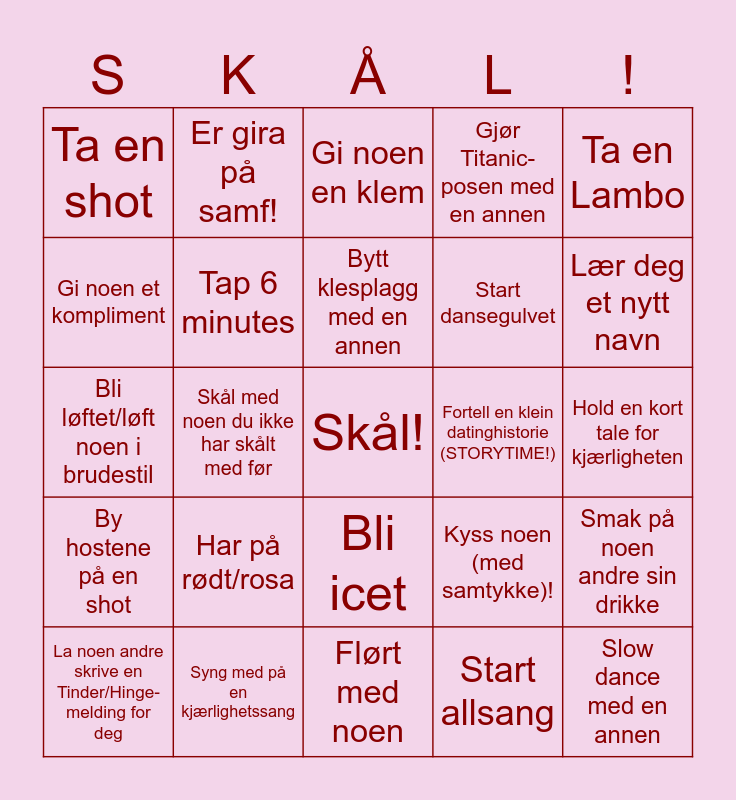 | S | K | Å | L | ! |
|---|---|---|---|---|
| Ta en shot | Er gira på samf! | Gi noen en klem | Gjør Titanic-posen med en annen | Ta en Lambo |
| Gi noen et kompliment | Tap 6 minutes | Bytt klesplagg med en annen | Start dansegulvet | Lær deg et nytt navn |
| Bli løftet/løft noen i brudestil | Skål med noen du ikke har skålt med før | Skål! | Fortell en klein datinghistorie (STORYTIME!) | Hold en kort tale for kjærligheten |
| By hostene på en shot | Har på rødt/rosa | Bli icet | Kyss noen (med samtykke)! | Smak på noen andre sin drikke |
| La noen andre skrive en Tinder/Hinge-melding for deg | Syng med på en kjærlighetssang | Flørt med noen | Start allsang | Slow dance med en annen |